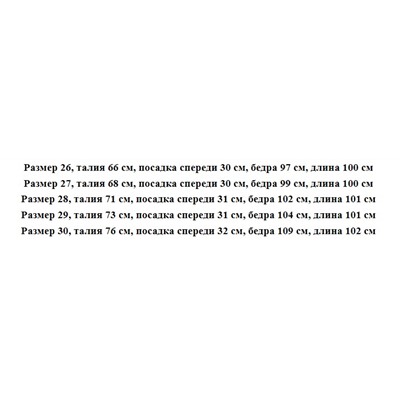 Размер 26, талия 66 см, посадка спереди 30 см, бедра 97 см, длина 100 см
Размер 27, талия 68 см, посадка спереди 30 см, бедра 99 см, длина 100 см
Размер 28, талия 71 см, посадка спереди 31 см, бедра 102 см, длина 101 см
Размер 29, талия 73 см, посадка спереди 31 см, бедра 104 см, длина 101 см
Размер 30, талия 76 см, посадка спереди 32 см, бедра 109 см, длина 102 см